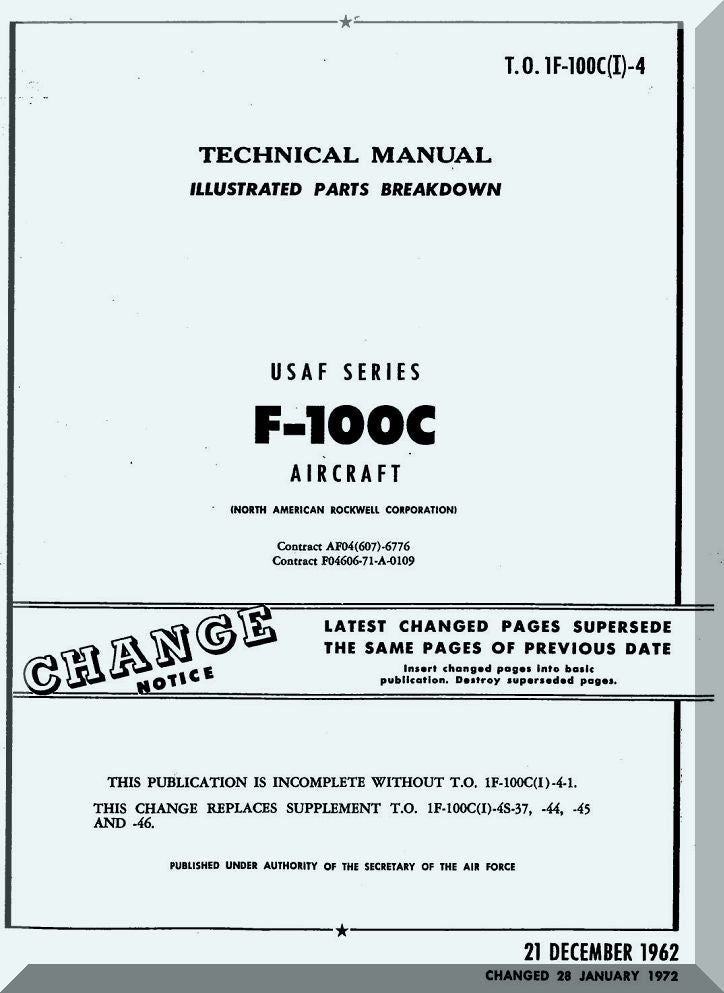 T.O. 1F-100C(I)-4

TECHNICAL MANUAL
ILLUSTRATED PARTS BREAKDOWN

USAF SERIES
F-100C
AIRCRAFT

(NORTH AMERICAN ROCKWELL CORPORATION)

Contract AF04(607)-6776
Contract F04606-71-A-0109

CHANGE NOTICE

LATEST CHANGED PAGES SUPERSEDE THE SAME PAGES OF PREVIOUS DATE
Insert changed pages into basic publication. Destroy superseded pages.

THIS PUBLICATION IS INCOMPLETE WITHOUT T.O. 1F-100C(I)-4-1.

THIS CHANGE REPLACES SUPPLEMENT T.O. 1F-100C(I)-4S-37, -44, -45 AND -46.

PUBLISHED UNDER AUTHORITY OF THE SECRETARY OF THE AIR FORCE

21 DECEMBER 1962
CHANGED 28 JANUARY 1972